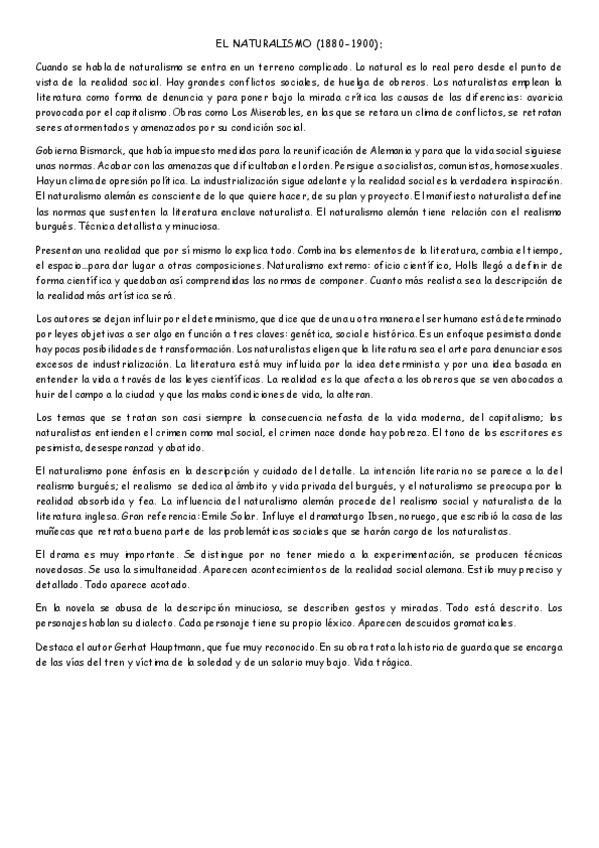 EL NATURALISMO (1880-1900):

Cuando se habla de naturalismo se entra en un terreno complicado. Lo natural es lo real pero desde el punto de vista de la realidad social. Hay grandes conflictos sociales, de huelga de obreros. Los naturalistas emplean la literatura como forma de denuncia y para poner bajo la mirada crítica las causas de las diferencias: avaricia provocada por el capitalismo. Obras como Los Miserables, en las que se retara un clima de conflictos, se retratan seres atormentados y amenazados por su condición social.

Gobierna Bismarck, que había impuesto medidas para la reunificación de Alemania y para que la vida social siguiese unas normas. Acabar con las amenazas que dificultaban el orden. Persigue a socialistas, comunistas, homosexuales. Hay un clima de opresión política. La industrialización sigue adelante y la realidad social es la verdadera inspiración. El naturalismo alemán es consciente de lo que quiere hacer, de su plan y proyecto. El manifiesto naturalista define las normas que sustenten la literatura enclave naturalista. El naturalismo alemán tiene relación con el realismo burgués. Técnica detallista y minuciosa.

Presentan una realidad que por sí mismo lo explica todo. Combina los elementos de la literatura, cambia el tiempo, el espacio...para dar lugar a otras composiciones. Naturalismo extremo: oficio científico, Holls llegó a definir de forma científica y quedaban así comprendidas las normas de componer. Cuanto más realista sea la descripción de la realidad más artística será.

Los autores se dejan influir por el determinismo, que dice que de una u otra manera el ser humano está determinado por leyes objetivas a ser algo en función a tres claves: genética, social e histórica. Es un enfoque pesimista donde hay pocas posibilidades de transformación. Los naturalistas eligen que la literatura sea el arte para denunciar esos excesos de industrialización. La literatura está muy influida por la idea determinista y por una idea basada en entender la vida a través de las leyes científicas. La realidad es la que afecta a los obreros que se ven abocados a huir del campo a la ciudad y que las malas condiciones de vida, la alteran.

Los temas que se tratan son casi siempre la consecuencia nefasta de la vida moderna, del capitalismo; los naturalistas entienden el crimen como mal social, el crimen nace donde hay pobreza. El tono de los escritores es pesimista, desesperanzad y abatido.

El naturalismo pone énfasis en la descripción y cuidado del detalle. La intención literaria no se parece a la del realismo burgués; el realismo se dedica al ámbito y vida privada del burgués, y el naturalismo se preocupa por la realidad absorbida y fea. La influencia del naturalismo alemán procede del realismo social y naturalista de la literatura inglesa. Gran referencia: Emile Solar. Influye el dramaturgo Ibsen, noruego, que escribió la casa de las muñecas que retrata buena parte de las problemáticas sociales que se harán cargo de los naturalistas.

El drama es muy importante. Se distingue por no tener miedo a la experimentación, se producen técnicas novedosas. Se usa la simultaneidad. Aparecen acontecimientos de la realidad social alemana. Estilo muy preciso y detallado. Todo aparece acotado.

En la novela se abusa de la descripción minuciosa, se describen gestos y miradas. Todo está descrito. Los personajes hablan su dialecto. Cada personaje tiene su propio léxico. Aparecen descuidos gramaticales.

Destaca el autor Gerhat Hauptmann, que fue muy reconocido. En su obra trata la historia de guarda que se encarga de las vías del tren y víctima de la soledad y de un salario muy bajo. Vida trágica.